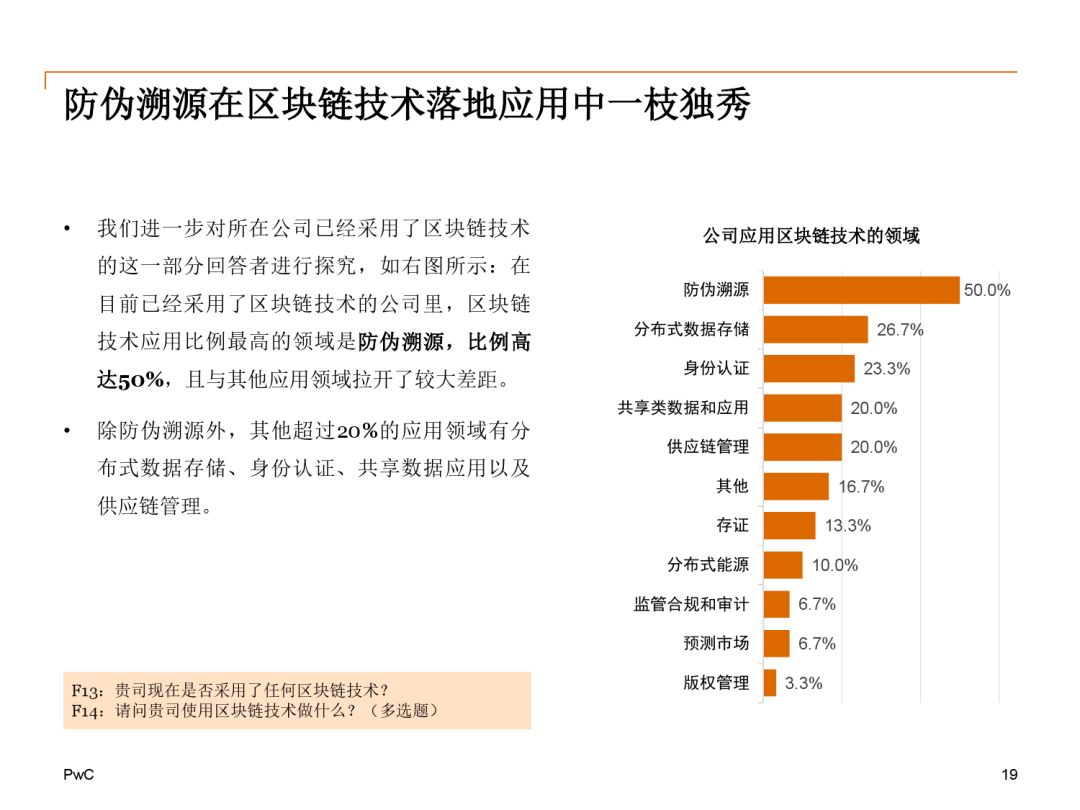 防伪溯源在区块链技术落地应用中一枝独秀

• 我们进一步对所在公司已经采用了区块链技术的这一部分回答者进行探究，如右图所示：在目前已经采用了区块链技术的公司里，区块链技术应用比例最高的领域是防伪溯源，比例高达50%，且与其他应用领域拉开了较大差距。

• 除防伪溯源外，其他超过20%的应用领域有分布式数据存储、身份认证、共享数据应用以及供应链管理。

F13：贵司现在是否采用了任何区块链技术？
F14：请问贵司使用区块链技术做什么？（多选题）

公司应用区块链技术的领域

防伪溯源 50.0%
分布式数据存储 26.7%
身份认证 23.3%
共享类数据和应用 20.0%
供应链管理 20.0%
其他 16.7%
存证 13.3%
分布式能源 10.0%
监管合规和审计 6.7%
预测市场 6.7%
版权管理 3.3%

PwC

19